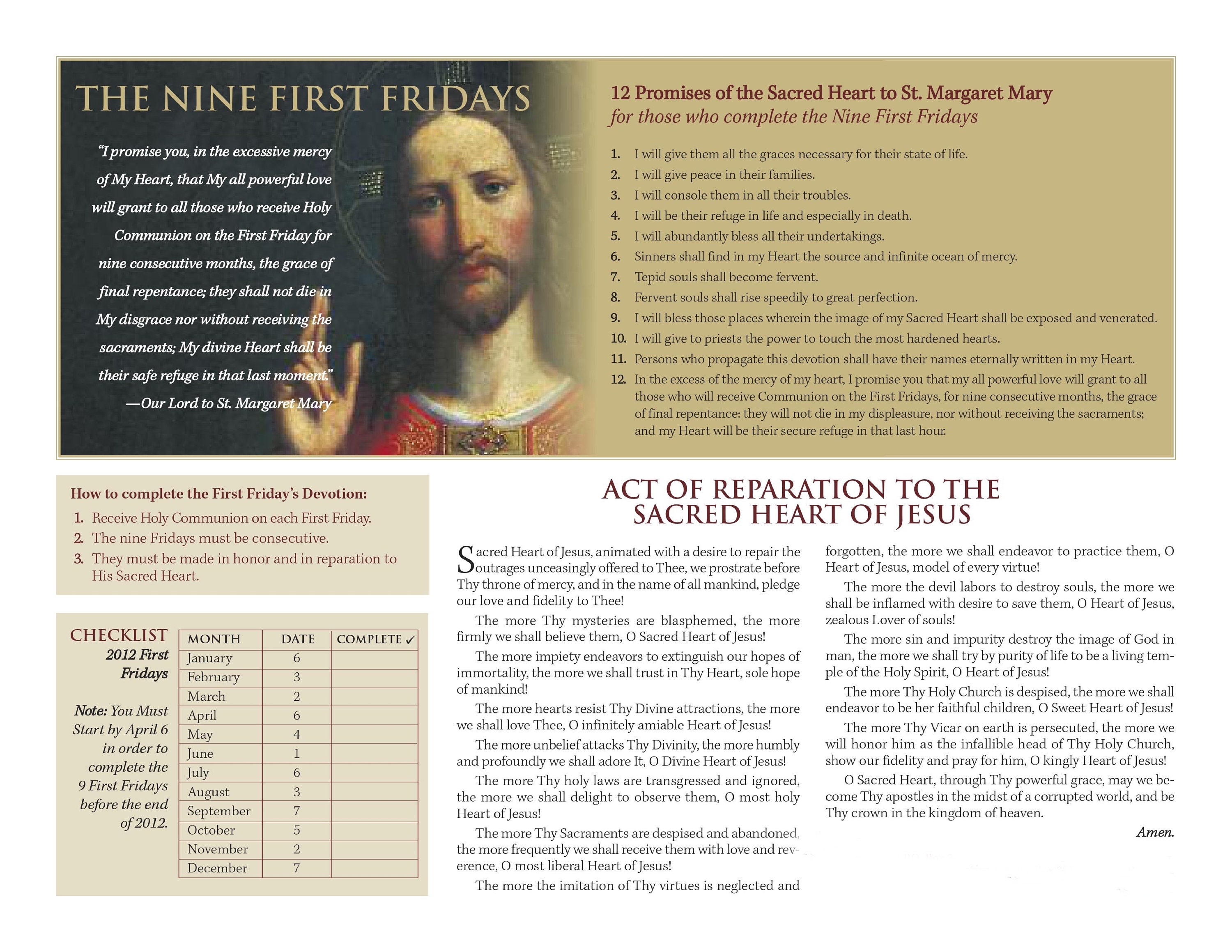 THE NINE FIRST FRIDAYS

"I promise you, in the excessive mercy of My Heart, that My all powerful love will grant to all those who receive Holy Communion on the First Friday for nine consecutive months, the grace of final repentance; they shall not die in My disgrace nor without receiving the sacraments; My divine Heart shall be their safe refuge in that last moment."

—Our Lord to St. Margaret Mary

12 Promises of the Sacred Heart to St. Margaret Mary
for those who complete the Nine First Fridays

1. I will give them all the graces necessary for their state of life.
2. I will give peace in their families.
3. I will console them in all their troubles.
4. I will be their refuge in life and especially in death.
5. I will abundantly bless all their undertakings.
6. Sinners shall find in my Heart the source and infinite ocean of mercy.
7. Tepid souls shall become fervent.
8. Fervent souls shall rise speedily to great perfection.
9. I will bless those places wherein the image of my Sacred Heart shall be exposed and venerated.
10. I will give to priests the power to touch the most hardened hearts.
11. Persons who propagate this devotion shall have their names eternally written in my Heart.
12. In the excess of the mercy of my heart, I promise you that my all powerful love will grant to all those who will receive Communion on the First Fridays, for nine consecutive months, the grace of final repentance: they will not die in my displeasure, nor without receiving the sacraments; and my Heart will be their secure refuge in that last hour.

How to complete the First Friday's Devotion:
1. Receive Holy Communion on each First Friday.
2. The nine Fridays must be consecutive.
3. They must be made in honor and in reparation to His Sacred Heart.

CHECKLIST
2012 First Fridays

Note: You Must Start by April 6 in order to complete the 9 First Fridays before the end of 2012.

| MONTH | DATE | COMPLETE ✓ |
|---|---|---|
| January | 6 | |
| February | 3 | |
| March | 2 | |
| April | 6 | |
| May | 4 | |
| June | 1 | |
| July | 6 | |
| August | 3 | |
| September | 7 | |
| October | 5 | |
| November | 2 | |
| December | 7 | |

ACT OF REPARATION TO THE SACRED HEART OF JESUS

Sacred Heart of Jesus, animated with a desire to repair the outrages unceasingly offered to Thee, we prostrate before Thy throne of mercy, and in the name of all mankind, pledge our love and fidelity to Thee!

The more Thy mysteries are blasphemed, the more firmly we shall believe them, O Sacred Heart of Jesus!

The more impiety endeavors to extinguish our hopes of immortality, the more we shall trust in Thy Heart, sole hope of mankind!

The more hearts resist Thy Divine attractions, the more we shall love Thee, O infinitely amiable Heart of Jesus!

The more unbelief attacks Thy Divinity, the more humbly and profoundly we shall adore It, O Divine Heart of Jesus!

The more Thy holy laws are transgressed and ignored, the more we shall delight to observe them, O most holy Heart of Jesus!

The more Thy Sacraments are despised and abandoned, the more frequently we shall receive them with love and reverence, O most liberal Heart of Jesus!

The more the imitation of Thy virtues is neglected and forgotten, the more we shall endeavor to practice them, O Heart of Jesus, model of every virtue!

The more the devil labors to destroy souls, the more we shall be inflamed with desire to save them, O Heart of Jesus, zealous Lover of souls!

The more sin and impurity destroy the image of God in man, the more we shall try by purity of life to be a living temple of the Holy Spirit, O Heart of Jesus!

The more Thy Holy Church is despised, the more we shall endeavor to be her faithful children, O Sweet Heart of Jesus!

The more Thy Vicar on earth is persecuted, the more we will honor him as the infallible head of Thy Holy Church, show our fidelity and pray for him, O kingly Heart of Jesus!

O Sacred Heart, through Thy powerful grace, may we become Thy apostles in the midst of a corrupted world, and be Thy crown in the kingdom of heaven.

Amen.